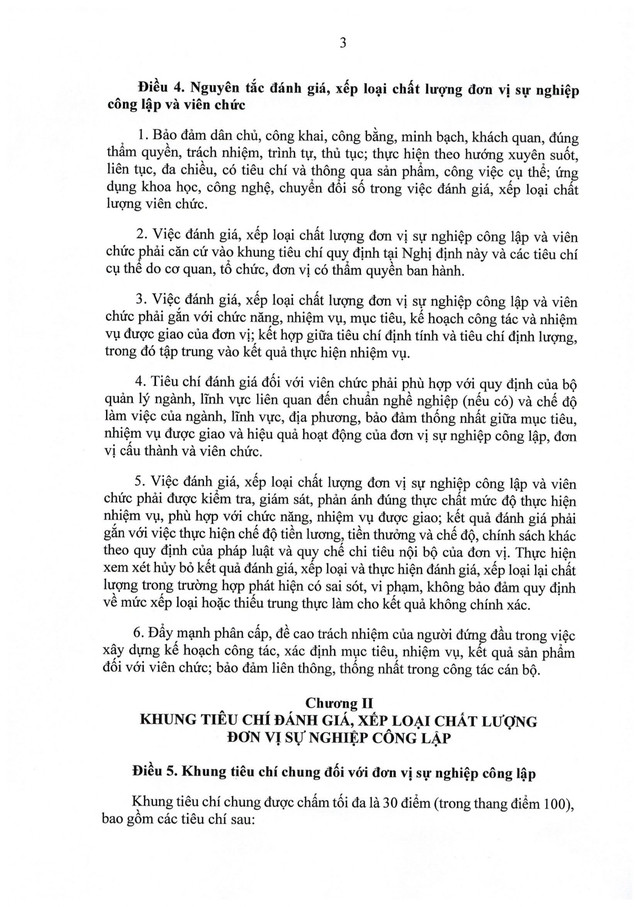 3

Điều 4. Nguyên tắc đánh giá, xếp loại chất lượng đơn vị sự nghiệp công lập và viên chức

1. Bảo đảm dân chủ, công khai, công bằng, minh bạch, khách quan, đúng thẩm quyền, trách nhiệm, trình tự, thủ tục; thực hiện theo hướng xuyên suốt, liên tục, đa chiều, có tiêu chí và thông qua sản phẩm, công việc cụ thể; ứng dụng khoa học, công nghệ, chuyển đổi số trong việc đánh giá, xếp loại chất lượng viên chức.

2. Việc đánh giá, xếp loại chất lượng đơn vị sự nghiệp công lập và viên chức phải căn cứ vào khung tiêu chí quy định tại Nghị định này và các tiêu chí cụ thể do cơ quan, tổ chức, đơn vị có thẩm quyền ban hành.

3. Việc đánh giá, xếp loại chất lượng đơn vị sự nghiệp công lập và viên chức phải gắn với chức năng, nhiệm vụ, mục tiêu, kế hoạch công tác và nhiệm vụ được giao của đơn vị; kết hợp giữa tiêu chí định tính và tiêu chí định lượng, trong đó tập trung vào kết quả thực hiện nhiệm vụ.

4. Tiêu chí đánh giá đối với viên chức phải phù hợp với quy định của bộ quản lý ngành, lĩnh vực liên quan đến chuẩn nghề nghiệp (nếu có) và chế độ làm việc của ngành, lĩnh vực, địa phương, bảo đảm thống nhất giữa mục tiêu, nhiệm vụ được giao và hiệu quả hoạt động của đơn vị sự nghiệp công lập, đơn vị cấu thành và viên chức.

5. Việc đánh giá, xếp loại chất lượng đơn vị sự nghiệp công lập và viên chức phải được kiểm tra, giám sát, phản ánh đúng thực chất mức độ thực hiện nhiệm vụ, phù hợp với chức năng, nhiệm vụ được giao; kết quả đánh giá phải gắn với việc thực hiện chế độ tiền lương, tiền thưởng và chế độ, chính sách khác theo quy định của pháp luật và quy chế chi tiêu nội bộ của đơn vị. Thực hiện xem xét hủy bỏ kết quả đánh giá, xếp loại và thực hiện đánh giá, xếp loại lại chất lượng trong trường hợp phát hiện có sai sót, vi phạm, không bảo đảm quy định về mức xếp loại hoặc thiếu trung thực làm cho kết quả không chính xác.

6. Đẩy mạnh phân cấp, đề cao trách nhiệm của người đứng đầu trong việc xây dựng kế hoạch công tác, xác định mục tiêu, nhiệm vụ, kết quả sản phẩm đối với viên chức; bảo đảm liên thông, thống nhất trong công tác cán bộ.

Chương II
KHUNG TIÊU CHÍ ĐÁNH GIÁ, XẾP LOẠI CHẤT LƯỢNG ĐƠN VỊ SỰ NGHIỆP CÔNG LẬP

Điều 5. Khung tiêu chí chung đối với đơn vị sự nghiệp công lập

Khung tiêu chí chung được chấm tối đa là 30 điểm (trong thang điểm 100), bao gồm các tiêu chí sau: